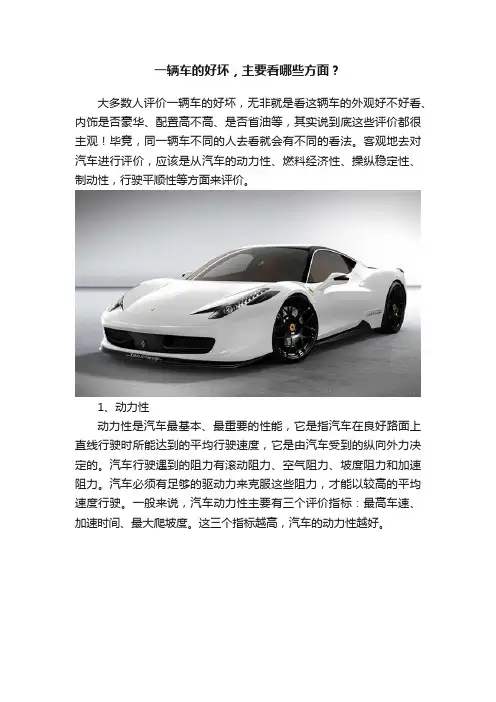 一辆车的好坏，主要看哪些方面？

大多数人评价一辆车的好坏，无非就是看这辆车的外观好不好看、内饰是否豪华、配置高不高、是否省油等，其实说到底这些评价都很主观！毕竟，同一辆车不同的人去看就会有不同的看法。客观地去对汽车进行评价，应该是从汽车的动力性、燃料经济性、操纵稳定性、制动性，行驶平顺性等方面来评价。

1、动力性

动力性是汽车最基本、最重要的性能，它是指汽车在良好路面上直线行驶时所能达到的平均行驶速度，它是由汽车受到的纵向外力决定的。汽车行驶遇到的阻力有滚动阻力、空气阻力、坡度阻力和加速阻力。汽车必须有足够的驱动力来克服这些阻力，才能以较高的平均速度行驶。一般来说，汽车动力性主要有三个评价指标：最高车速、加速时间、最大爬坡度。这三个指标越高，汽车的动力性越好。